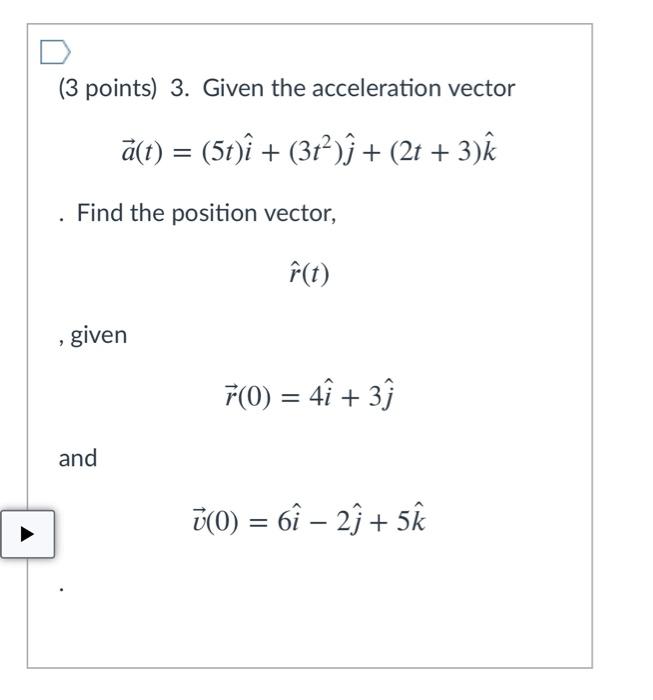 (3 points) 3. Given the acceleration vector

$\vec{a}(t) = (5t)\hat{i} + (3t^2)\hat{j} + (2t + 3)\hat{k}$

. Find the position vector,

$\hat{r}(t)$

, given

$\vec{r}(0) = 4\hat{i} + 3\hat{j}$

and

$\vec{v}(0) = 6\hat{i} - 2\hat{j} + 5\hat{k}$

.